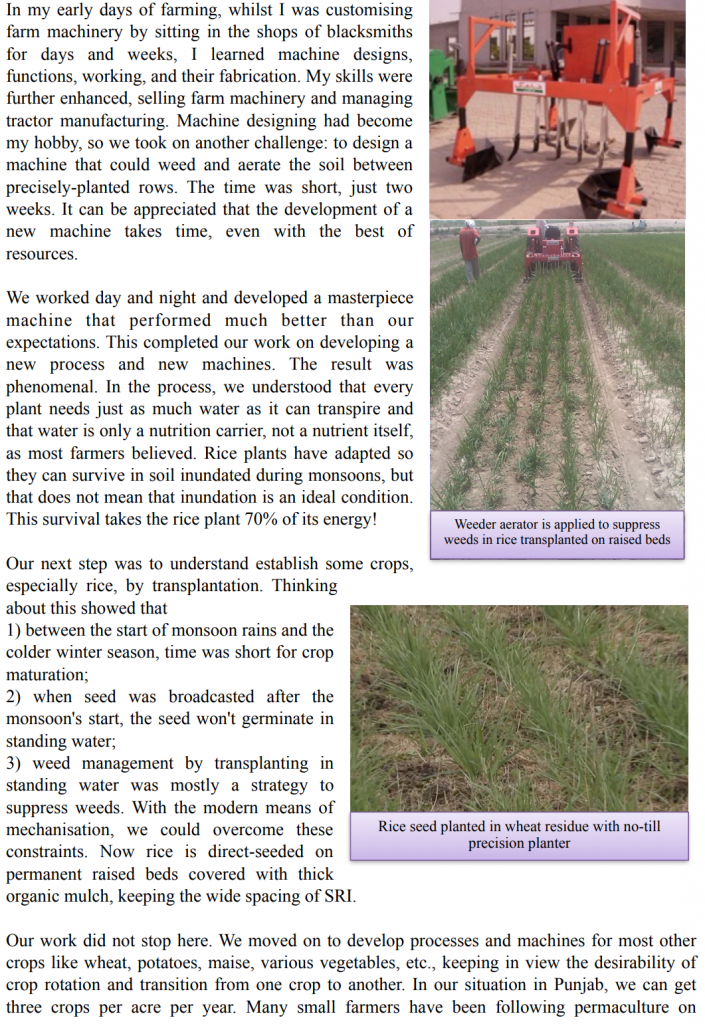 In my early days of farming, whilst I was customising farm machinery by sitting in the shops of blacksmiths for days and weeks, I learned machine designs, functions, working, and their fabrication. My skills were further enhanced, selling farm machinery and managing tractor manufacturing. Machine designing had become my hobby, so we took on another challenge: to design a machine that could weed and aerate the soil between precisely-planted rows. The time was short, just two weeks. It can be appreciated that the development of a new machine takes time, even with the best of resources.

We worked day and night and developed a masterpiece machine that performed much better than our expectations. This completed our work on developing a new process and new machines. The result was phenomenal. In the process, we understood that every plant needs just as much water as it can transpire and that water is only a nutrition carrier, not a nutrient itself, as most farmers believed. Rice plants have adapted so they can survive in soil inundated during monsoons, but that does not mean that inundation is an ideal condition. This survival takes the rice plant 70% of its energy!

Weeder aerator is applied to suppress weeds in rice transplanted on raised beds

Our next step was to understand establish some crops, especially rice, by transplantation. Thinking about this showed that
1) between the start of monsoon rains and the colder winter season, time was short for crop maturation;
2) when seed was broadcasted after the monsoon's start, the seed won't germinate in standing water;
3) weed management by transplanting in standing water was mostly a strategy to suppress weeds. With the modern means of mechanisation, we could overcome these constraints. Now rice is direct-seeded on permanent raised beds covered with thick organic mulch, keeping the wide spacing of SRI.

Rice seed planted in wheat residue with no-till precision planter

Our work did not stop here. We moved on to develop processes and machines for most other crops like wheat, potatoes, maise, various vegetables, etc., keeping in view the desirability of crop rotation and transition from one crop to another. In our situation in Punjab, we can get three crops per acre per year. Many small farmers have been following permaculture on